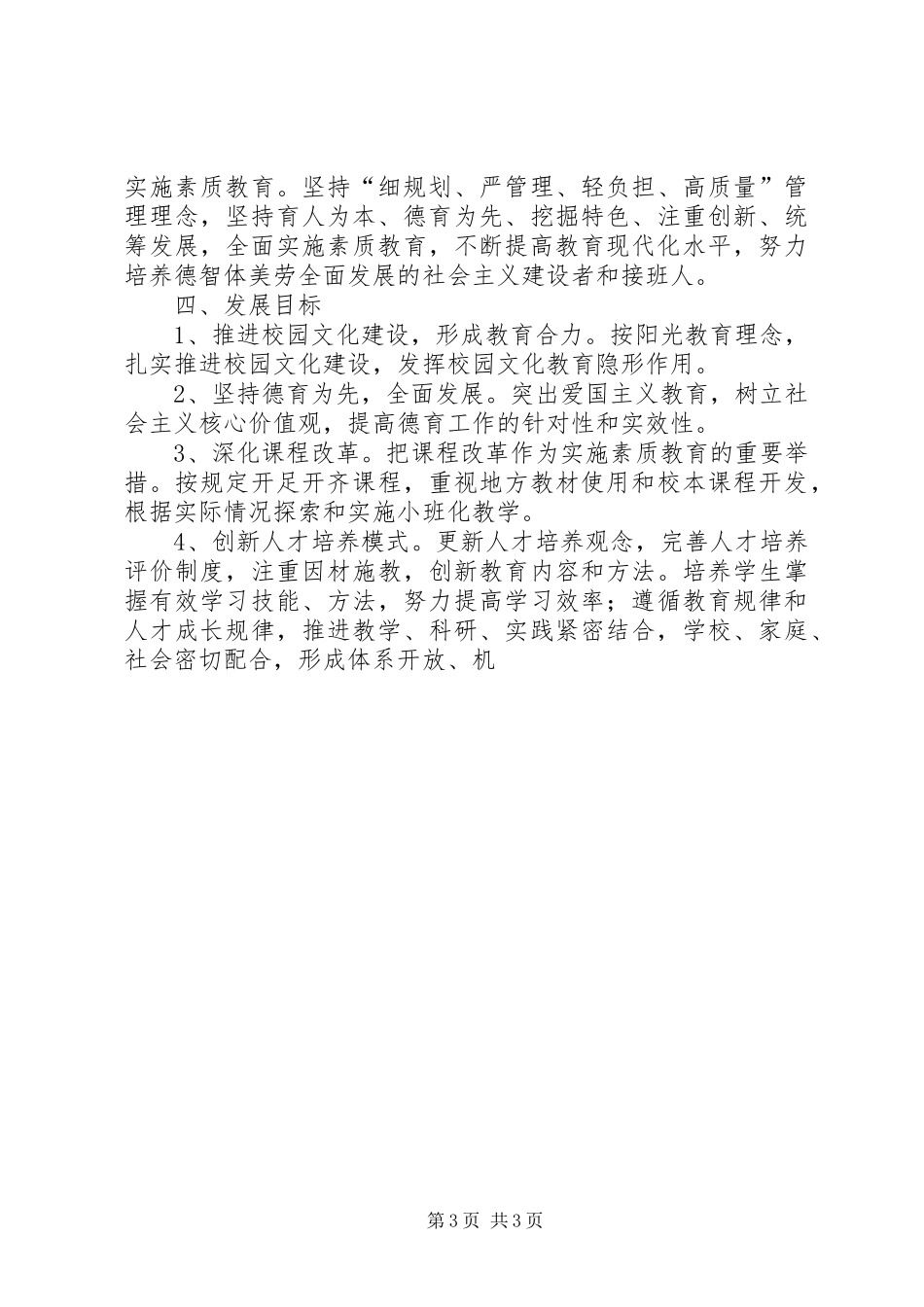 实施素质教育。坚持“细规划、严管理、轻负担、高质量”管理理念，坚持育人为本、德育为先、挖掘特色、注重创新、统筹发展，全面实施素质教育，不断提高教育现代化水平，努力培养德智体美劳全面发展的社会主义建设者和接班人。

四、发展目标

1、推进校园文化建设，形成教育合力。按阳光教育理念，扎实推进校园文化建设，发挥校园文化教育隐形作用。

2、坚持德育为先，全面发展。突出爱国主义教育，树立社会主义核心价值观，提高德育工作的针对性和实效性。

3、深化课程改革。把课程改革作为实施素质教育的重要举措。按规定开足开齐课程，重视地方教材使用和校本课程开发，根据实际情况探索和实施小班化教学。

4、创新人才培养模式。更新人才培养观念，完善人才培养评价制度，注重因材施教，创新教育内容和方法。培养学生掌握有效学习技能、方法，努力提高学习效率；遵循教育规律和人才成长规律，推进教学、科研、实践紧密结合，学校、家庭、社会密切配合，形成体系开放、机

第3页 共3页